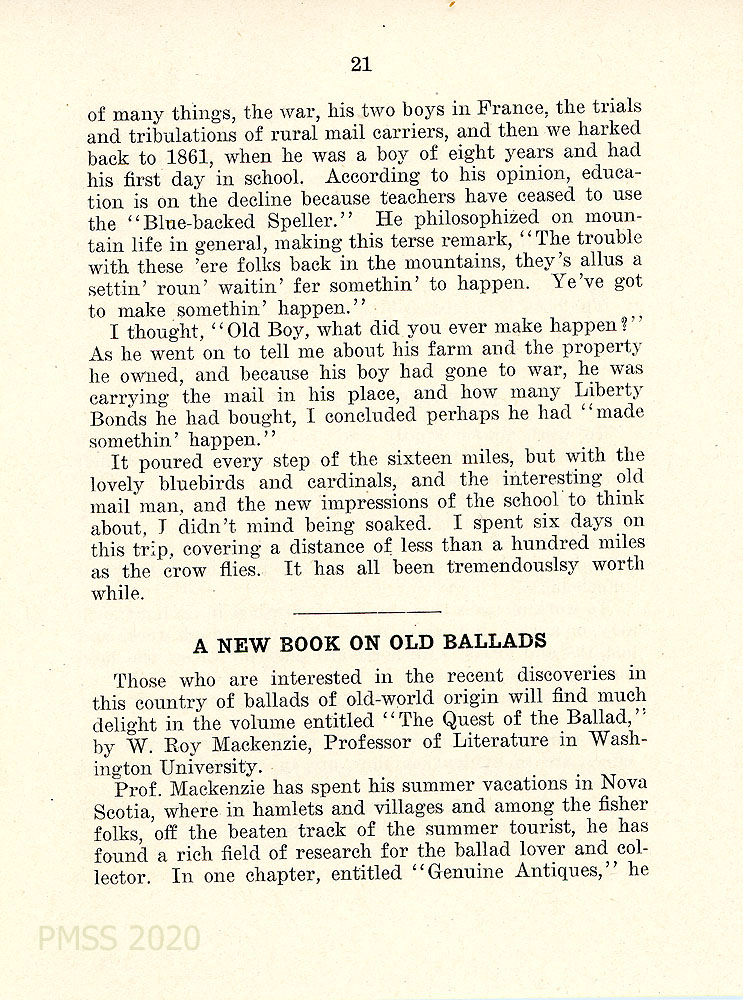 21

of many things, the war, his two boys in France, the trials and tribulations of rural mail carriers, and then we harked back to 1861, when he was a boy of eight years and had his first day in school. According to his opinion, education is on the decline because teachers have ceased to use the "Blue-backed Speller." He philosophized on mountain life in general, making this terse remark, "The trouble with these 'ere folks back in the mountains, they's allus a settin' roun' waitin' fer somethin' to happen. Ye've got to make somethin' happen."

I thought, "Old Boy, what did you ever make happen?" As he went on to tell me about his farm and the property he owned, and because his boy had gone to war, he was carrying the mail in his place, and how many Liberty Bonds he had bought, I concluded perhaps he had "made somethin' happen."

It poured every step of the sixteen miles, but with the lovely bluebirds and cardinals, and the interesting old mail man, and the new impressions of the school to think about, I didn't mind being soaked. I spent six days on this trip, covering a distance of less than a hundred miles as the crow flies. It has all been tremendouslsy worth while.

A NEW BOOK ON OLD BALLADS

Those who are interested in the recent discoveries in this country of ballads of old-world origin will find much delight in the volume entitled "The Quest of the Ballad," by W. Roy Mackenzie, Professor of Literature in Washington University.

Prof. Mackenzie has spent his summer vacations in Nova Scotia, where in hamlets and villages and among the fisher folks, off the beaten track of the summer tourist, he has found a rich field of research for the ballad lover and collector. In one chapter, entitled "Genuine Antiques," he

PMSS 2020